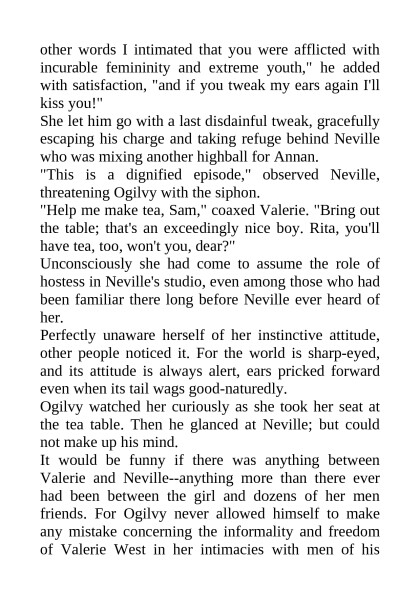 other words I intimated that you were afflicted with incurable femininity and extreme youth," he added with satisfaction, "and if you tweak my ears again I'll kiss you!"

She let him go with a last disdainful tweak, gracefully escaping his charge and taking refuge behind Neville who was mixing another highball for Annan.

"This is a dignified episode," observed Neville, threatening Ogilvy with the siphon.

"Help me make tea, Sam," coaxed Valerie. "Bring out the table; that's an exceedingly nice boy. Rita, you'll have tea, too, won't you, dear?"

Unconsciously she had come to assume the role of hostess in Neville's studio, even among those who had been familiar there long before Neville ever heard of her.

Perfectly unaware herself of her instinctive attitude, other people noticed it. For the world is sharp-eyed, and its attitude is always alert, ears pricked forward even when its tail wags good-naturedly.

Ogilvy watched her curiously as she took her seat at the tea table. Then he glanced at Neville; but could not make up his mind.

It would be funny if there was anything between Valerie and Neville--anything more than there ever had been between the girl and dozens of her men friends. For Ogilvy never allowed himself to make any mistake concerning the informality and freedom of Valerie West in her intimacies with men of his